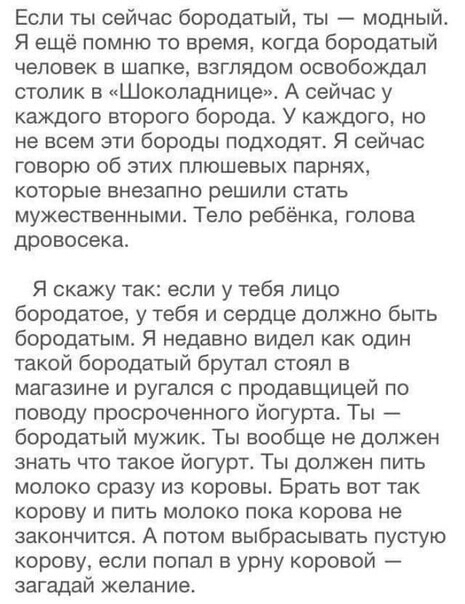 Если ты сейчас бородатый, ты — модный. Я ещё помню то время, когда бородатый человек в шапке, взглядом освобождал столик в «Шоколаднице». А сейчас у каждого второго борода. У каждого, но не всем эти бороды подходят. Я сейчас говорю об этих плюшевых парнях, которые внезапно решили стать мужественными. Тело ребёнка, голова дровосека.

Я скажу так: если у тебя лицо бородатое, у тебя и сердце должно быть бородатым. Я недавно видел как один такой бородатый брутал стоял в магазине и ругался с продавщицей по поводу просроченного йогурта. Ты — бородатый мужик. Ты вообще не должен знать что такое йогурт. Ты должен пить молоко сразу из коровы. Брать вот так корову и пить молоко пока корова не закончится. А потом выбрасывать пустую корову, если попал в урну коровой — загадай желание.